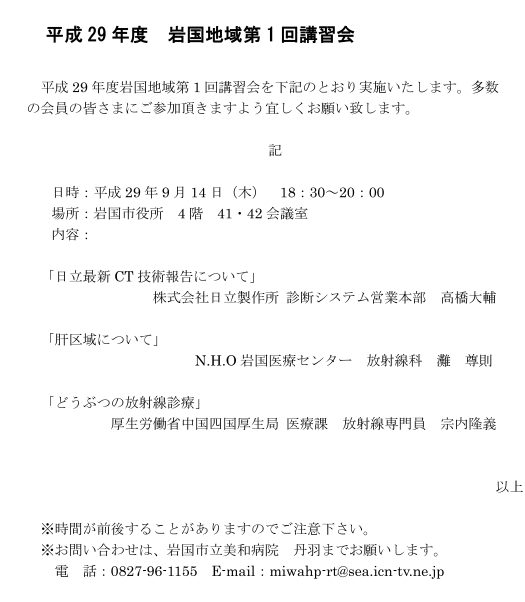 平成 29 年度　岩国地域第 1 回講習会

平成 29 年度岩国地域第 1 回講習会を下記のとおり実施いたします。多数の会員の皆さまにご参加頂きますよう宜しくお願い致します。

記

日時：平成 29 年 9 月 14 日（木）　18：30～20：00
場所：岩国市役所　4 階　41・42 会議室
内容：

「日立最新 CT 技術報告について」
株式会社日立製作所 診断システム営業本部　高橋大輔

「肝区域について」
N.H.O 岩国医療センター　放射線科　灘　尊則

「どうぶつの放射線診療」
厚生労働省中国四国厚生局 医療課　放射線専門員　宗内隆義

以上

※時間が前後することがありますのでご注意下さい。
※お問い合わせは、岩国市立美和病院　丹羽までお願いします。
電　話：0827-96-1155　E-mail：miwahp-rt@sea.icn-tv.ne.jp